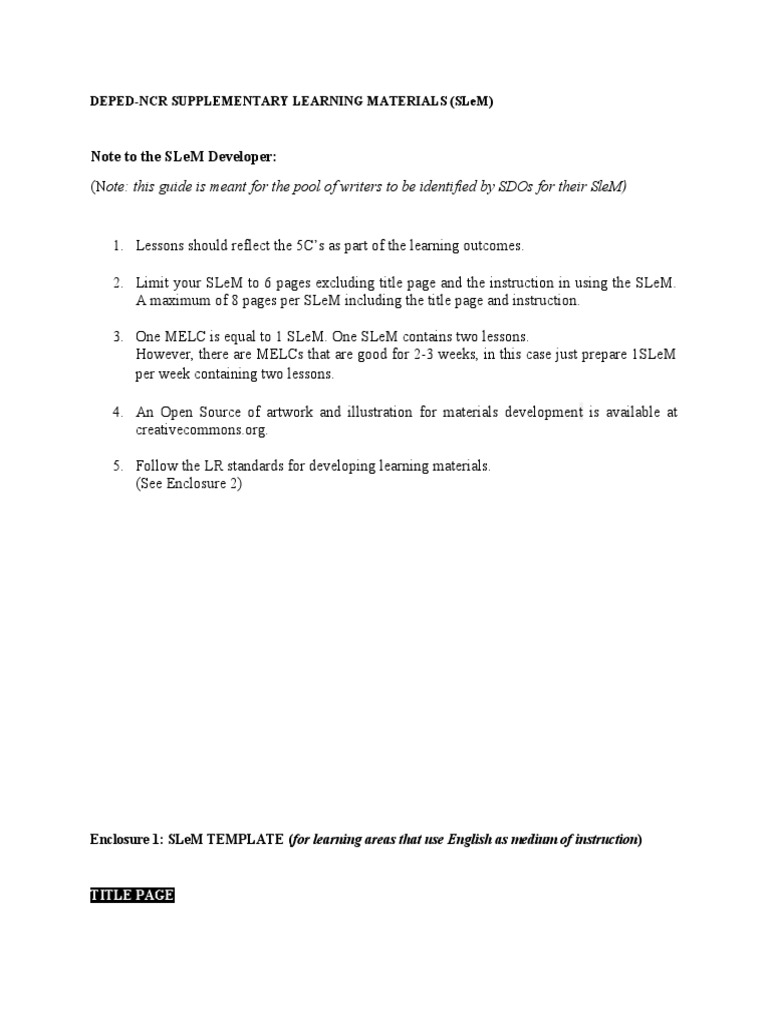 DEPED-NCR SUPPLEMENTARY LEARNING MATERIALS (SLeM)

Note to the SLeM Developer:

(Note: this guide is meant for the pool of writers to be identified by SDOs for their SleM)

1. Lessons should reflect the 5C's as part of the learning outcomes.

2. Limit your SLeM to 6 pages excluding title page and the instruction in using the SLeM. A maximum of 8 pages per SLeM including the title page and instruction.

3. One MELC is equal to 1 SLeM. One SLeM contains two lessons. However, there are MELCs that are good for 2-3 weeks, in this case just prepare 1SLeM per week containing two lessons.

4. An Open Source of artwork and illustration for materials development is available at creativecommons.org.

5. Follow the LR standards for developing learning materials. (See Enclosure 2)

Enclosure 1: SLeM TEMPLATE (for learning areas that use English as medium of instruction)

TITLE PAGE